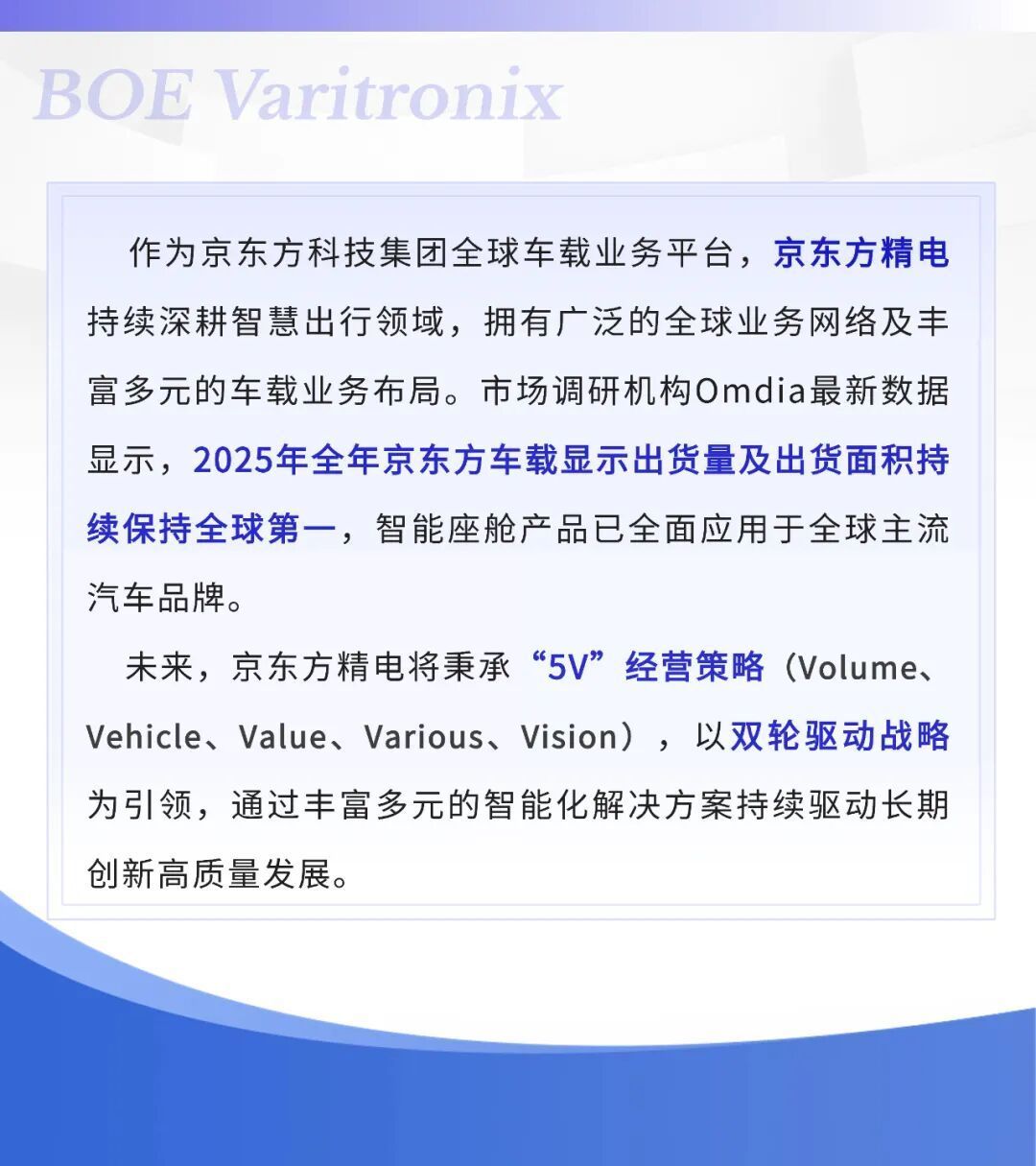 BOE Varitronix

作为京东方科技集团全球车载业务平台，京东方精电持续深耕智慧出行领域，拥有广泛的全球业务网络及丰富多元的车载业务布局。市场调研机构Omdia最新数据显示，2025年全年京东方车载显示出货量及出货面积持续保持全球第一，智能座舱产品已全面应用于全球主流汽车品牌。

未来，京东方精电将秉承“5V”经营策略（Volume、Vehicle、Value、Various、Vision），以双轮驱动战略为引领，通过丰富多元的智能化解决方案持续驱动长期创新高质量发展。